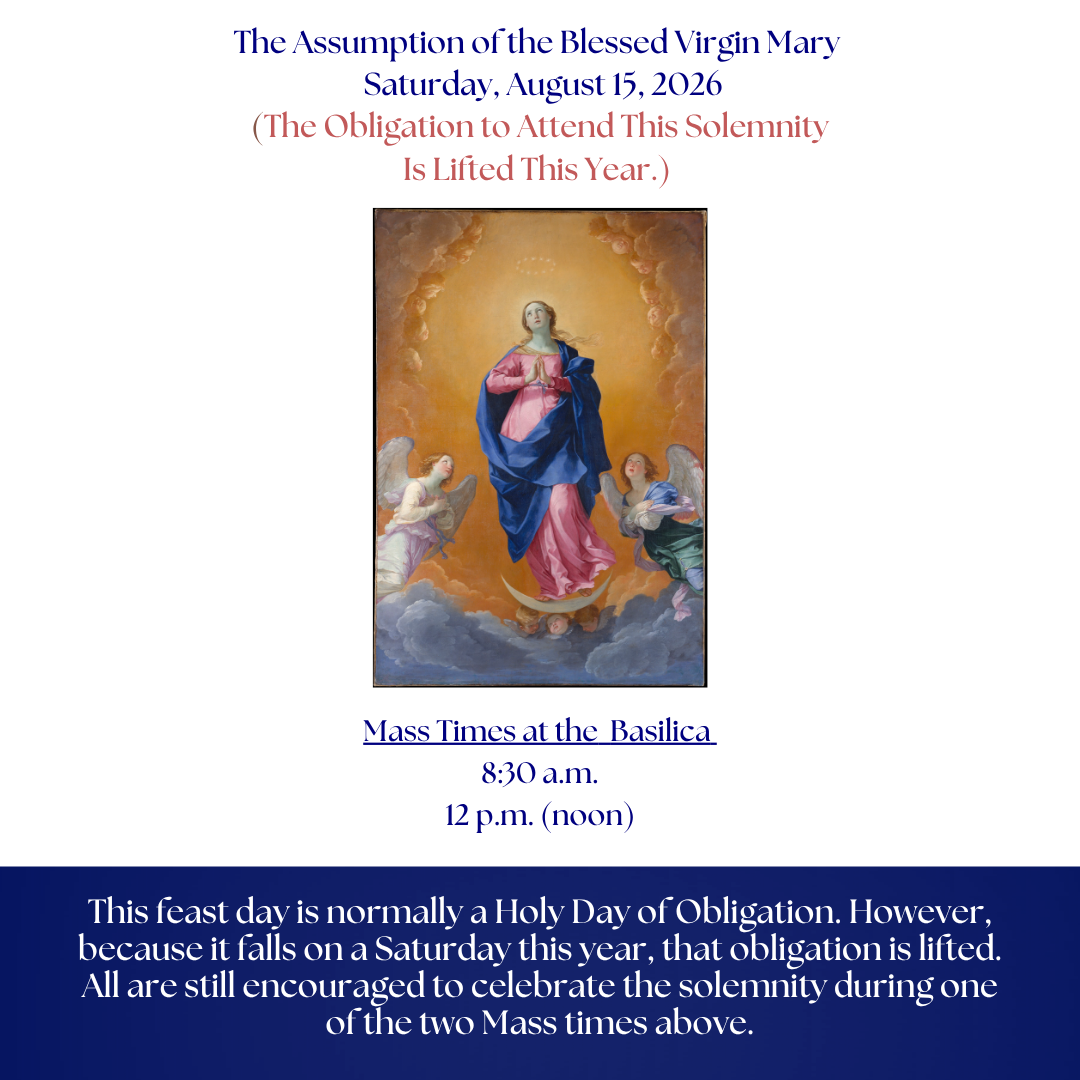 The Assumption of the Blessed Virgin Mary
Saturday, August 15, 2026
(The Obligation to Attend This Solemnity
Is Lifted This Year.)

Mass Times at the Basilica
8:30 a.m.
12 p.m. (noon)

This feast day is normally a Holy Day of Obligation. However, because it falls on a Saturday this year, that obligation is lifted. All are still encouraged to celebrate the solemnity during one of the two Mass times above.